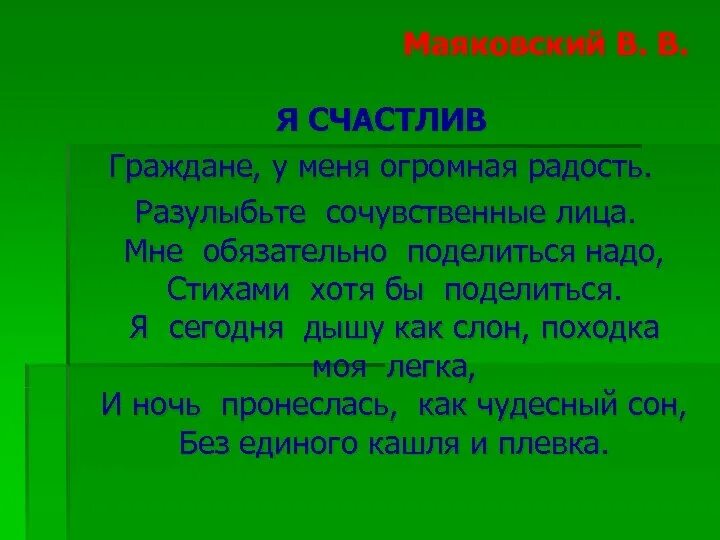 Маяковский В. В.

Я СЧАСТЛИВ

Граждане, у меня огромная радость.
Разулыбьте сочувственные лица.
Мне обязательно поделиться надо,
Стихами хотя бы поделиться.
Я сегодня дышу как слон, походка моя легка,
И ночь пронеслась, как чудесный сон,
Без единого кашля и плевка.